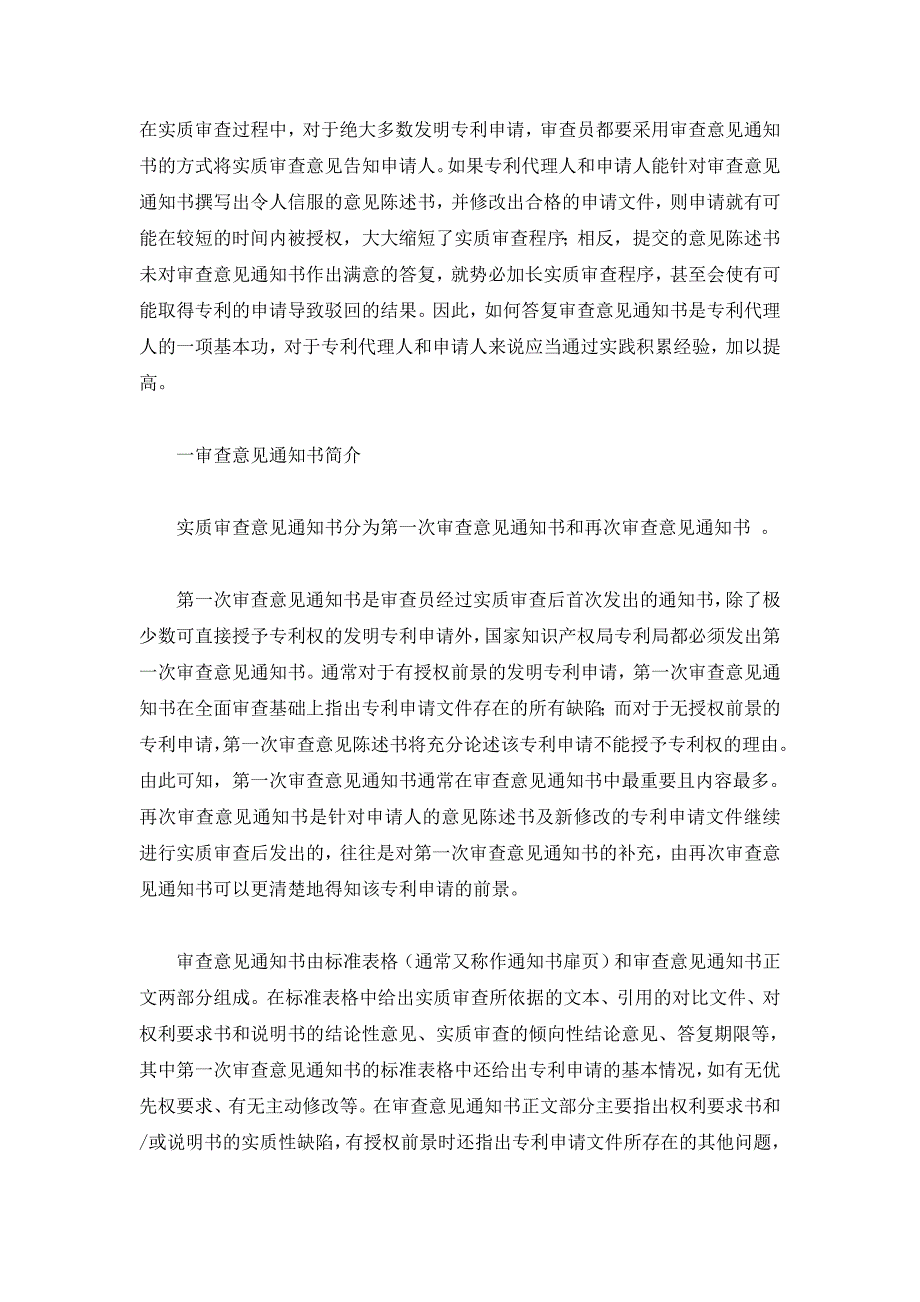 在实质审查过程中，对于绝大多数发明专利申请，审查员都要采用审查意见通知书的方式将实质审查意见告知申请人。如果专利代理人和申请人能针对审查意见通知书撰写出令人信服的意见陈述书，并修改出合格的申请文件，则申请就有可能在较短的时间内被授权，大大缩短了实质审查程序；相反，提交的意见陈述书未对审查意见通知书作出满意的答复，就势必加长实质审查程序，甚至会使有可能取得专利的申请导致驳回的结果。因此，如何答复审查意见通知书是专利代理人的一项基本功，对于专利代理人和申请人来说应当通过实践积累经验，加以提高。

一审查意见通知书简介

实质审查意见通知书分为第一次审查意见通知书和再次审查意见通知书 。

第一次审查意见通知书是审查员经过实质审查后首次发出的通知书，除了极少数可直接授予专利权的发明专利申请外，国家知识产权局专利局都必须发出第一次审查意见通知书。通常对于有授权前景的发明专利申请，第一次审查意见通知书在全面审查基础上指出专利申请文件存在的所有缺陷；而对于无授权前景的专利申请，第一次审查意见陈述书将充分论述该专利申请不能授予专利权的理由。由此可知，第一次审查意见通知书通常在审查意见通知书中最重要且内容最多。再次审查意见通知书是针对申请人的意见陈述书及新修改的专利申请文件继续进行实质审查后发出的，往往是对第一次审查意见通知书的补充，由再次审查意见通知书可以更清楚地得知该专利申请的前景。

审查意见通知书由标准表格（通常又称作通知书扉页）和审查意见通知书正文两部分组成。在标准表格中给出实质审查所依据的文本、引用的对比文件、对权利要求书和说明书的结论性意见、实质审查的倾向性结论意见、答复期限等，其中第一次审查意见通知书的标准表格中还给出专利申请的基本情况，如有无优先权要求、有无主动修改等。在审查意见通知书正文部分主要指出权利要求书和/或说明书的实质性缺陷，有授权前景时还指出专利申请文件所存在的其他问题，